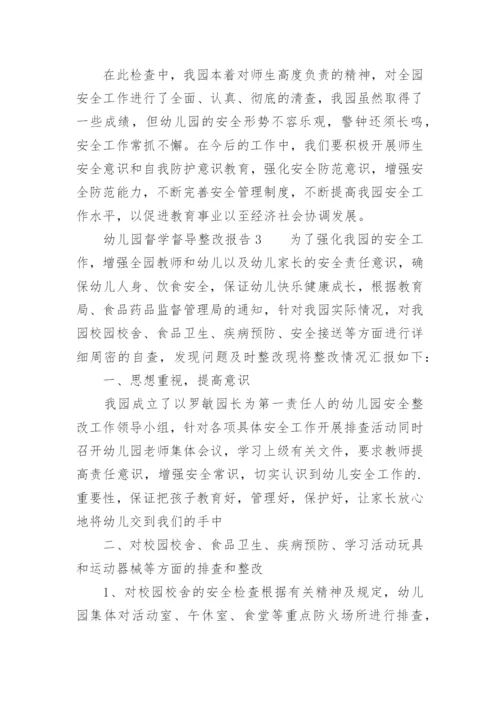 在此检查中，我园本着对师生高度负责的精神，对全园安全工作进行了全面、认真、彻底的清查，我园虽然取得了一些成绩，但幼儿园的安全形势不容乐观，警钟还须长鸣，安全工作常抓不懈。在今后的工作中，我们要积极开展师生安全意识和自我防护意识教育，强化安全防范意识，增强安全防范能力，不断完善安全管理制度，不断提高我园安全工作水平，以促进教育事业以至经济社会协调发展。

幼儿园督学督导整改报告3　　为了强化我园的安全工作，增强全园教师和幼儿以及幼儿家长的安全责任意识，确保幼儿人身、饮食安全，保证幼儿快乐健康成长，根据教育局、食品药品监督管理局的通知，针对我园实际情况，对我园校园校舍、食品卫生、疾病预防、安全接送等方面进行详细周密的自查，发现问题及时整改现将整改情况汇报如下：

一、思想重视，提高意识

我园成立了以罗敏园长为第一责任人的幼儿园安全整改工作领导小组，针对各项具体安全工作开展排查活动同时召开幼儿园老师集体会议，学习上级有关文件，要求教师提高责任意识，增强安全常识，切实认识到幼儿安全工作的.重要性，保证把孩子教育好，管理好，保护好，让家长放心地将幼儿交到我们的手中

二、对校园校舍、食品卫生、疾病预防、学习活动玩具和运动器械等方面的排查和整改

1、对校园校舍的安全检查根据有关精神及规定，幼儿园集体对活动室、午休室、食堂等重点防火场所进行排查，